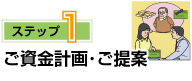 ステップ 1

ご資金計画・ご提案